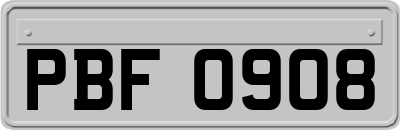 PBF 0908